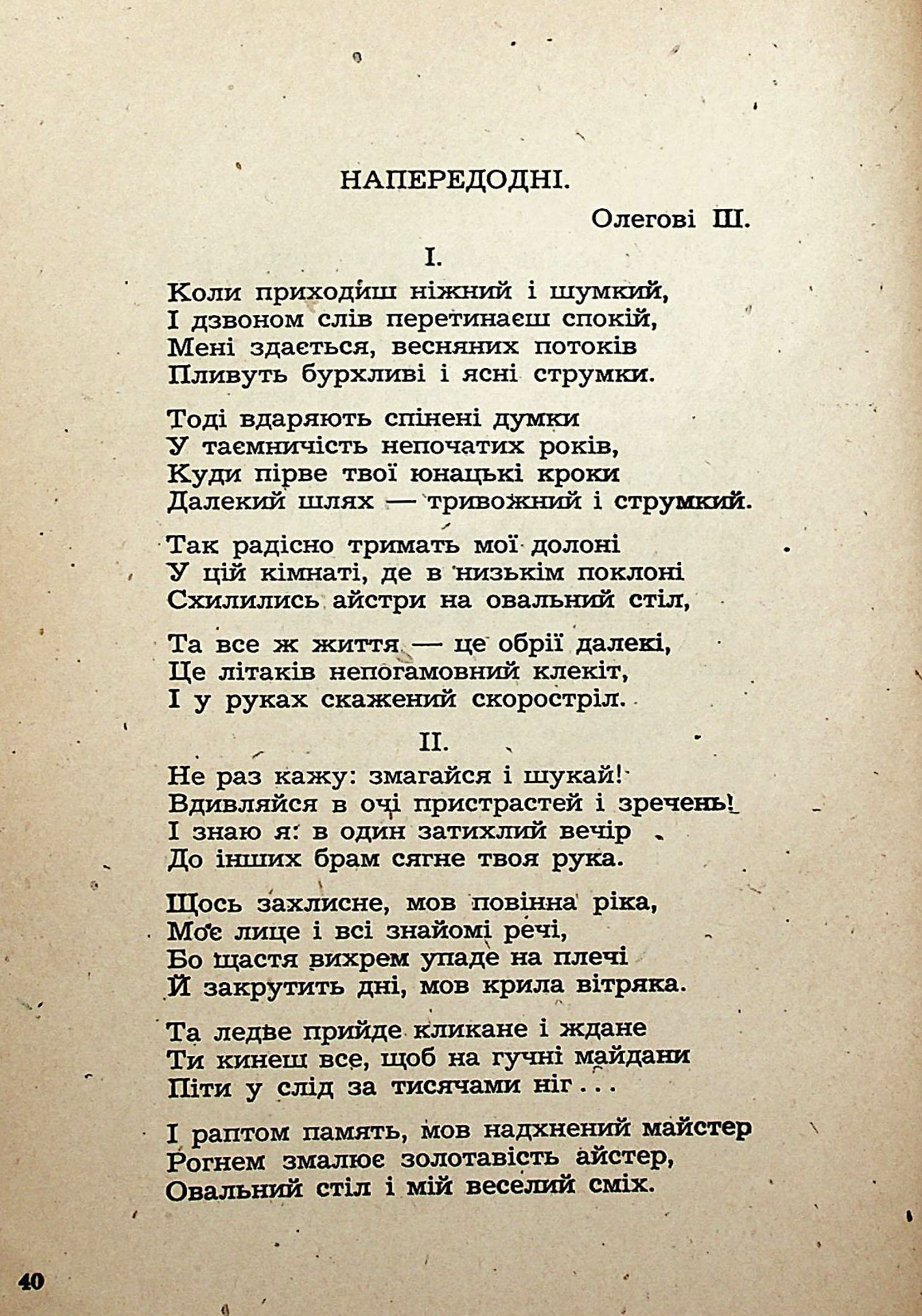 НАПЕРЕДОДНІ.

Олегові Ш.

I.

Коли приходиш ніжний і шумкий,
І дзвоном слів перетинаєш спокій,
Мені здається, весняних потоків
Пливуть бурхливі і ясні струмки.

Тоді вдаряють спінені думки
У таємничість непочатих років,
Куди пірве твої юнацькі кроки
Далекий шлях — тривожний і струмкий.

Так радісно тримать мої долоні
У цій кімнаті, де в низькім поклоні
Схилились айстри на овальний стіл,

Та все ж життя — це обрії далекі,
Це літаків непогамовний клекіт,
І у руках скажений скоростріл.

II.

Не раз кажу: змагайся і шукай!
Вдивляйся в очі пристрастей і зречень!
І знаю я: в один затихлий вечір
До інших брам сягне твоя рука.

Щось захлисне, мов повінна ріка,
Моє лице і всі знайомі речі,
Бо щастя вихрем упаде на плечі
Й закрутить дні, мов крила вітряка.

Та ледве прийде кликане і ждане
Ти кинеш все, щоб на гучні майдани
Піти у слід за тисячами ніг . . .

І раптом память, мов надхнений майстер
Рогнем змалює золотавість айстер,
Овальний стіл і мій веселий сміх.

40